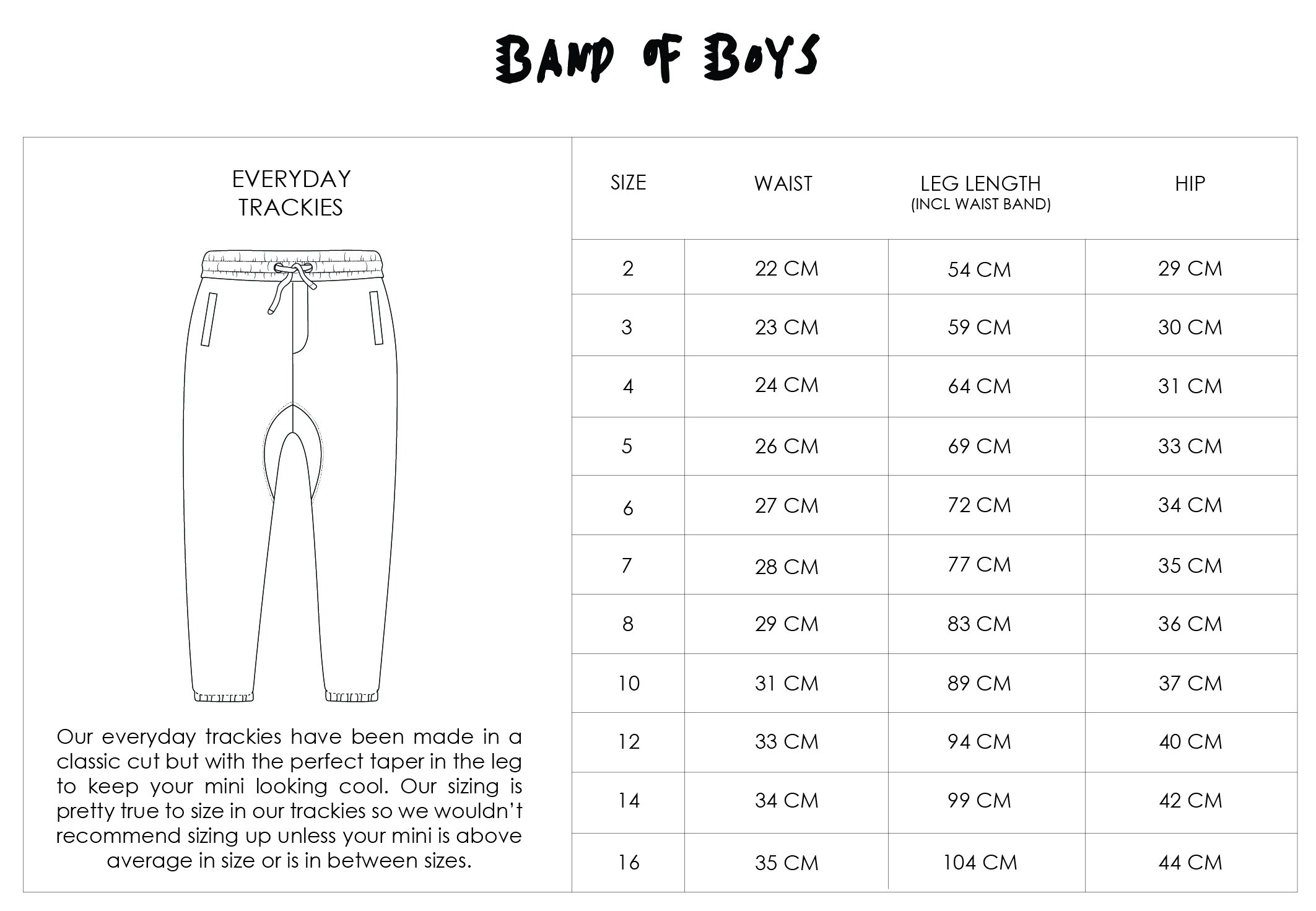 BAND OF BOYS

EVERYDAY TRACKIES

Our everyday trackies have been made in a classic cut but with the perfect taper in the leg to keep your mini looking cool. Our sizing is pretty true to size in our trackies so we wouldn't recommend sizing up unless your mini is above average in size or is in between sizes.

| SIZE | WAIST | LEG LENGTH (INCL WAIST BAND) | HIP |
|---|---|---|---|
| 2 | 22 CM | 54 CM | 29 CM |
| 3 | 23 CM | 59 CM | 30 CM |
| 4 | 24 CM | 64 CM | 31 CM |
| 5 | 26 CM | 69 CM | 33 CM |
| 6 | 27 CM | 72 CM | 34 CM |
| 7 | 28 CM | 77 CM | 35 CM |
| 8 | 29 CM | 83 CM | 36 CM |
| 10 | 31 CM | 89 CM | 37 CM |
| 12 | 33 CM | 94 CM | 40 CM |
| 14 | 34 CM | 99 CM | 42 CM |
| 16 | 35 CM | 104 CM | 44 CM |